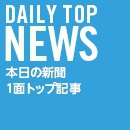 DAILY TOP
NEWS
本日の新聞
1面トップ記事